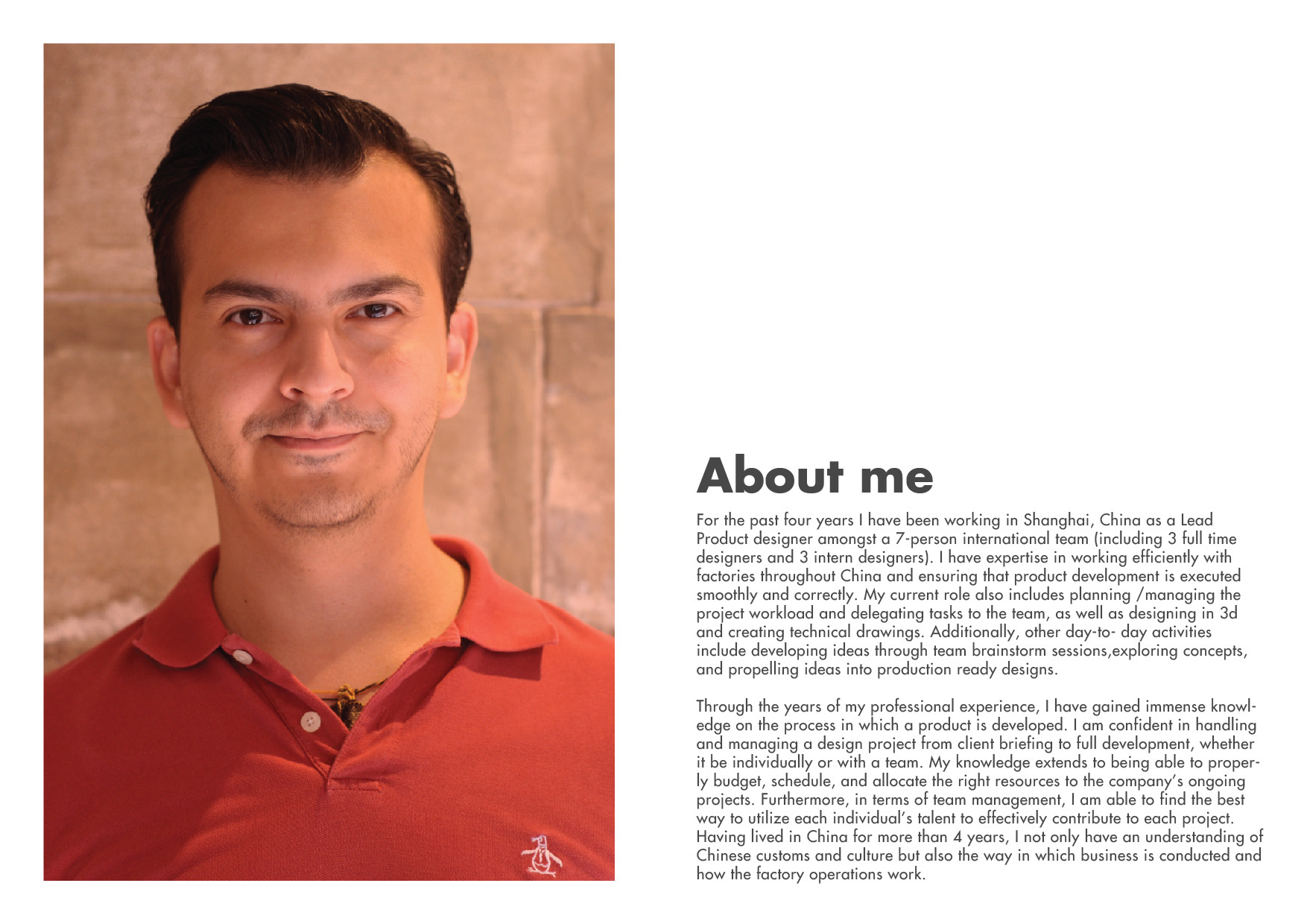 About me

For the past four years I have been working in Shanghai, China as a Lead Product designer amongst a 7-person international team (including 3 full time designers and 3 intern designers). I have expertise in working efficiently with factories throughout China and ensuring that product development is executed smoothly and correctly. My current role also includes planning /managing the project workload and delegating tasks to the team, as well as designing in 3d and creating technical drawings. Additionally, other day-to- day activities include developing ideas through team brainstorm sessions,exploring concepts, and propelling ideas into production ready designs.

Through the years of my professional experience, I have gained immense knowledge on the process in which a product is developed. I am confident in handling and managing a design project from client briefing to full development, whether it be individually or with a team. My knowledge extends to being able to properly budget, schedule, and allocate the right resources to the company's ongoing projects. Furthermore, in terms of team management, I am able to find the best way to utilize each individual's talent to effectively contribute to each project. Having lived in China for more than 4 years, I not only have an understanding of Chinese customs and culture but also the way in which business is conducted and how the factory operations work.